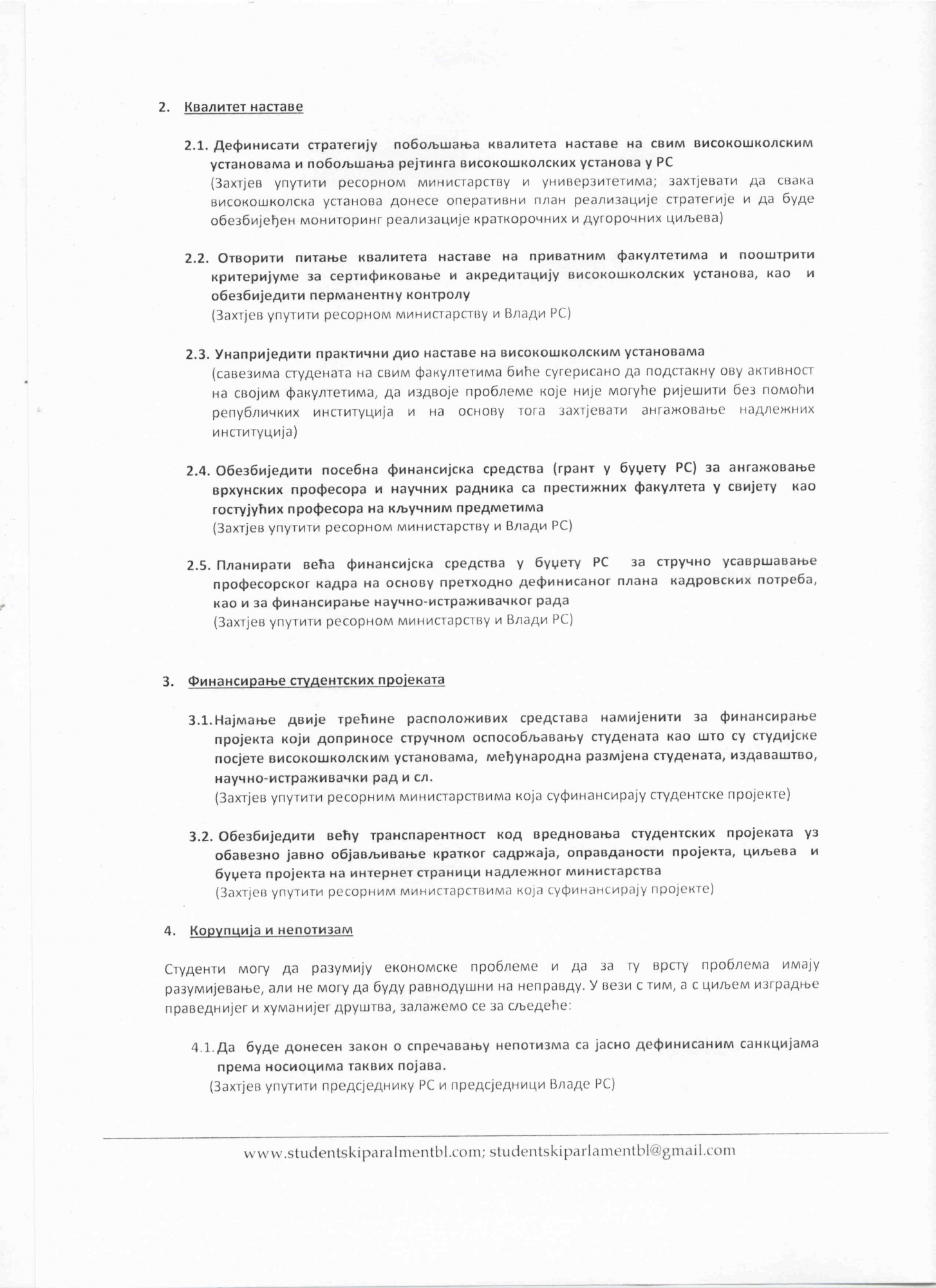 2. Квалитет наставе

2.1. Дефинисати стратегију побољшања квалитета наставе на свим високошколским установама и побољшања рејтинга високошколских установа у РС
(Захтјев упутити ресорном министарству и универзитетима; захтјевати да свака високошколска установа донесе оперативни план реализације стратегије и да буде обезбијеђен мониторинг реализације краткорочних и дугорочних циљева)

2.2. Отворити питање квалитета наставе на приватним факултетима и пооштрити критеријуме за сертификовање и акредитацију високошколских установа, као и обезбиједити перманентну контролу
(Захтјев упутити ресорном министарству и Влади РС)

2.3. Унаприједити практични дио наставе на високошколским установама
(савезима студената на свим факултетима биће сугерисано да подстакну ову активност на својим факултетима, да издвоје проблеме које није могуће ријешити без помоћи републичких институција и на основу тога захтјевати ангажовање надлежних институција)

2.4. Обезбиједити посебна финансијска средства (грант у буџету РС) за ангажовање врхунских професора и научних радника са престижних факултета у свијету као гостујућих професора на кључним предметима
(Захтјев упутити ресорном министарству и Влади РС)

2.5. Планирати већа финансијска средства у буџету РС за стручно усавршавање професорског кадра на основу претходно дефинисаног плана кадровских потреба, као и за финансирање научно-истраживачког рада
(Захтјев упутити ресорном министарству и Влади РС)

3. Финансирање студентских пројеката

3.1. Најмање двије трећине расположивих средстава намијенити за финансирање пројекта који доприносе стручном оспособљавању студената као што су студијске посјете високошколским установама, међународна размјена студената, издаваштво, научно-истраживачки рад и сл.
(Захтјев упутити ресорним министарствима која суфинансирају студентске пројекте)

3.2. Обезбиједити већу транспарентност код вредновања студентских пројеката уз обавезно јавно објављивање кратког садржаја, оправданости пројекта, циљева и буџета пројекта на интернет страници надлежног министарства
(Захтјев упутити ресорним министарствима која суфинансирају пројекте)

4. Корупција и непотизам

Студенти могу да разумију економске проблеме и да за ту врсту проблема имају разумијевање, али не могу да буду равнодушни на неправду. У вези с тим, а с циљем изградње праведнијег и хуманијег друштва, залажемо се за сљедеће:

4.1. Да буде донесен закон о спречавању непотизма са јасно дефинисаним санкцијама према носиоцима таквих појава.
(Захтјев упутити предсједнику РС и предсједници Владе РС)

www.studentskiparalmentbl.com; studentskiparlamentbl@gmail.com